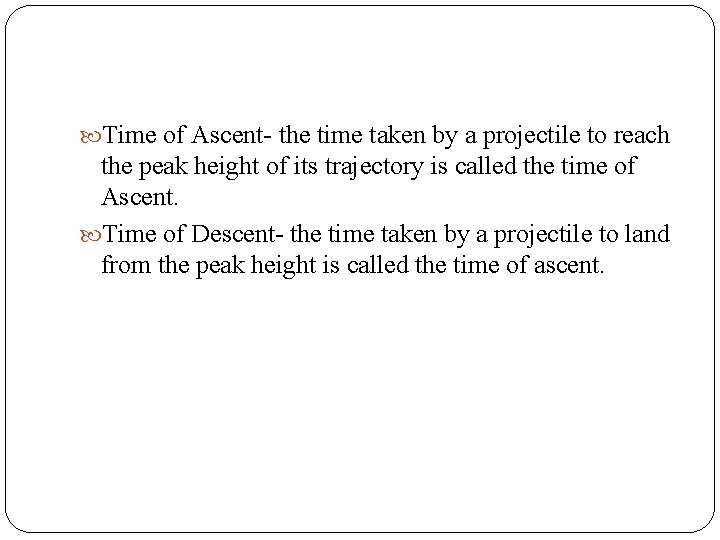 Time of Ascent- the time taken by a projectile to reach the peak height of its trajectory is called the time of Ascent.

Time of Descent- the time taken by a projectile to land from the peak height is called the time of ascent.